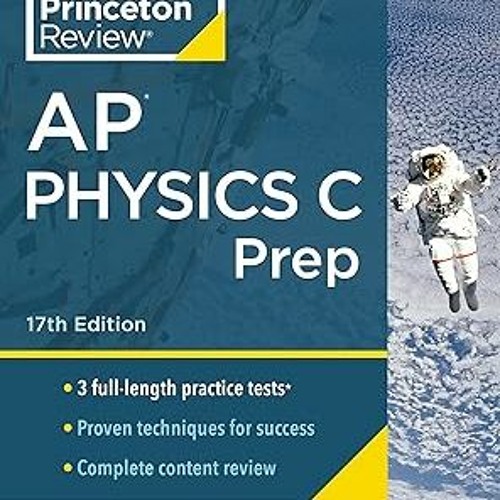 Princeton Review®

AP®
PHYSICS C
Prep

17th Edition

• 3 full-length practice tests*
• Proven techniques for success
• Complete content review